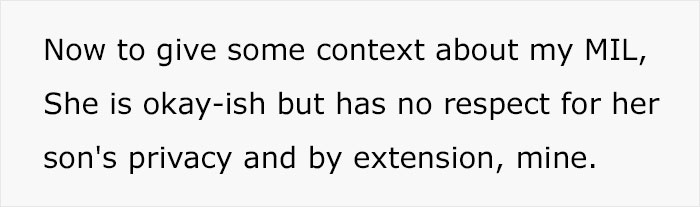 Now to give some context about my MIL, She is okay-ish but has no respect for her son's privacy and by extension, mine.